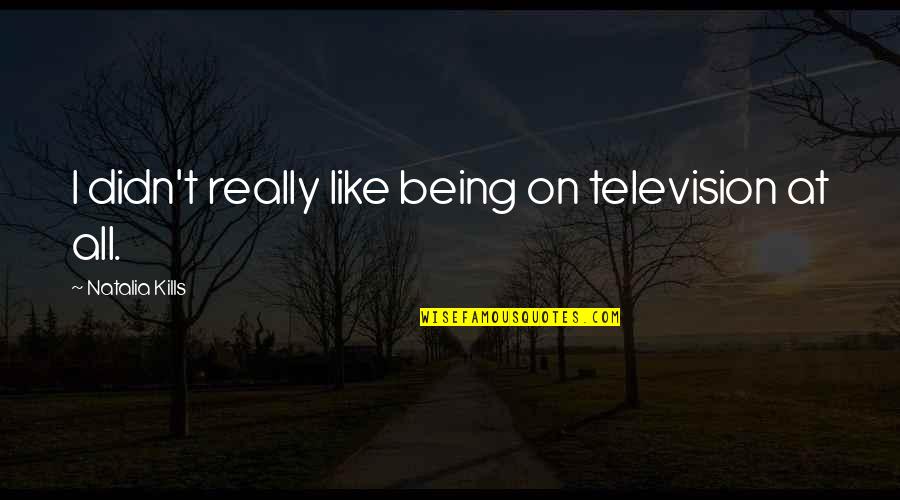 I didn't really like being on television at all.

~ Natalia Kills

WISEFAMOUSQUOTES.COM